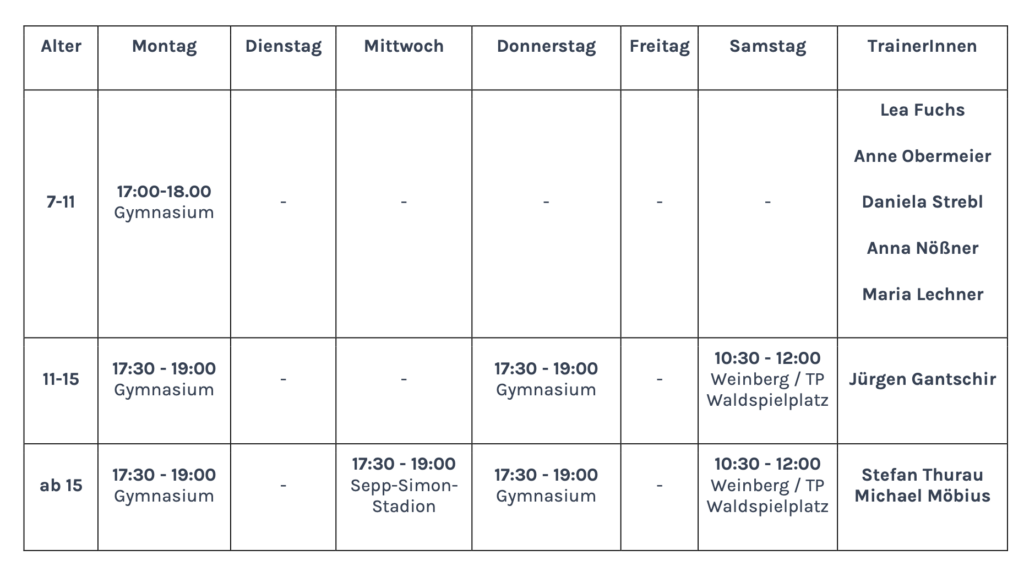 | Alter | Montag | Dienstag | Mittwoch | Donnerstag | Freitag | Samstag | TrainerInnen |
|---|---|---|---|---|---|---|---|
| 7-11 | 17:00-18.00 Gymnasium | - | - | - | - | - | Lea Fuchs Anne Obermeier Daniela Strebl Anna Nößner Maria Lechner |
| 11-15 | 17:30 - 19:00 Gymnasium | - | - | 17:30 - 19:00 Gymnasium | - | 10:30 - 12:00 Weinberg / TP Waldspielplatz | Jürgen Gantschir |
| ab 15 | 17:30 - 19:00 Gymnasium | - | 17:30 - 19:00 Sepp-Simon-Stadion | 17:30 - 19:00 Gymnasium | - | 10:30 - 12:00 Weinberg / TP Waldspielplatz | Stefan Thurau Michael Möbius |